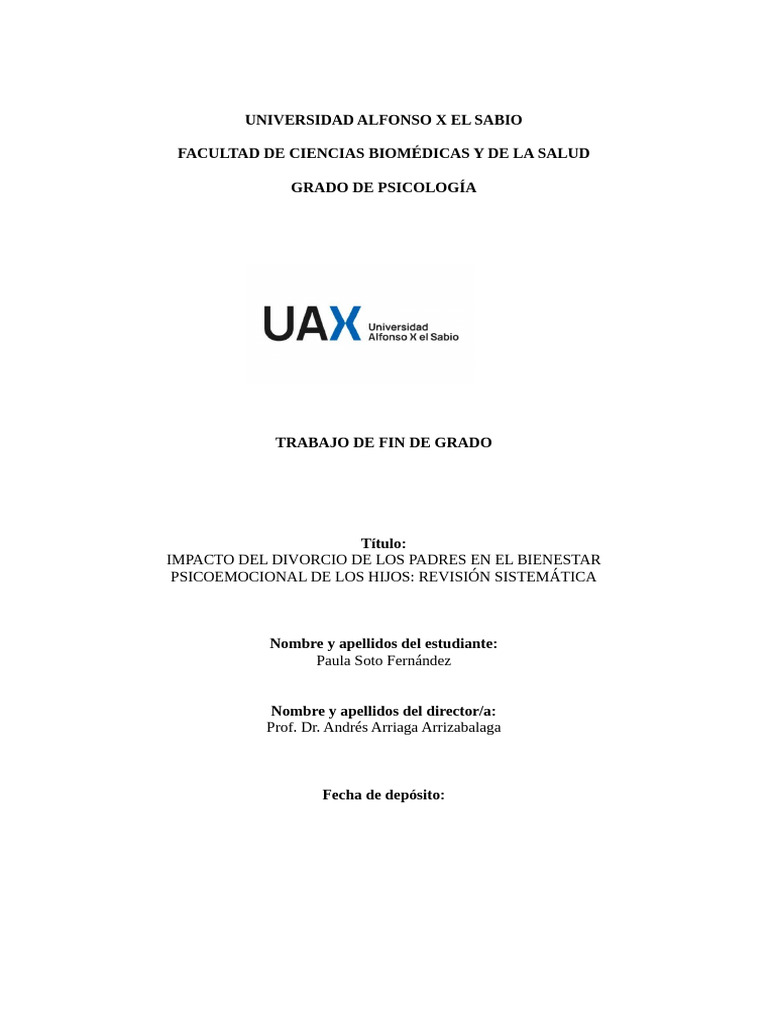 UNIVERSIDAD ALFONSO X EL SABIO

FACULTAD DE CIENCIAS BIOMÉDICAS Y DE LA SALUD

GRADO DE PSICOLOGÍA

UAX Universidad Alfonso X el Sabio

TRABAJO DE FIN DE GRADO

Título:
IMPACTO DEL DIVORCIO DE LOS PADRES EN EL BIENESTAR PSICOEMOCIONAL DE LOS HIJOS: REVISIÓN SISTEMÁTICA

Nombre y apellidos del estudiante:
Paula Soto Fernández

Nombre y apellidos del director/a:
Prof. Dr. Andrés Arriaga Arrizabalaga

Fecha de depósito: